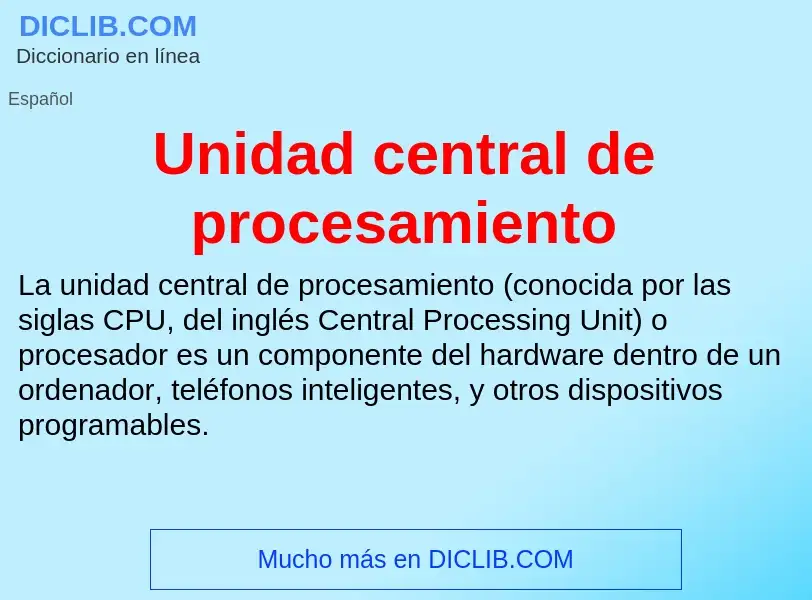 DICLIB.COM
Diccionario en línea

Español

Unidad central de procesamiento

La unidad central de procesamiento (conocida por las siglas CPU, del inglés Central Processing Unit) o procesador es un componente del hardware dentro de un ordenador, teléfonos inteligentes, y otros dispositivos programables.

Mucho más en DICLIB.COM